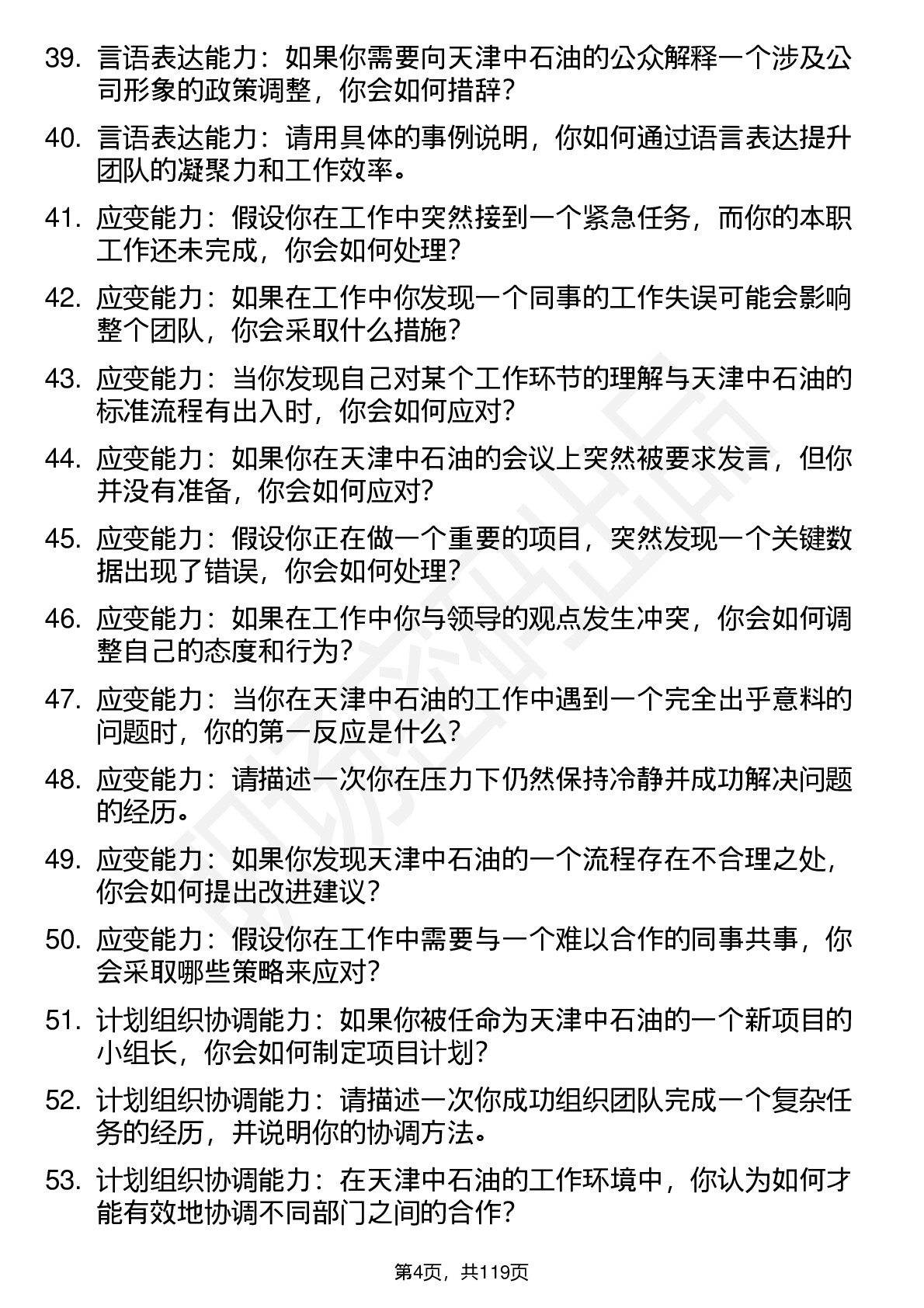 39. 言语表达能力：如果你需要向天津中石油的公众解释一个涉及公司形象的政策调整，你会如何措辞？

40. 言语表达能力：请用具体的事例说明，你如何通过语言表达提升团队的凝聚力和工作效率。

41. 应变能力：假设你在工作中突然接到一个紧急任务，而你的本职工作还未完成，你会如何处理？

42. 应变能力：如果在工作中你发现一个同事的工作失误可能会影响整个团队，你会采取什么措施？

43. 应变能力：当你发现自己对某个工作环节的理解与天津中石油的标准流程有出入时，你会如何应对？

44. 应变能力：如果你在天津中石油的会议上突然被要求发言，但你并没有准备，你会如何应对？

45. 应变能力：假设你正在做一个重要的项目，突然发现一个关键数据出现了错误，你会如何处理？

46. 应变能力：如果在工作中你与领导的观点发生冲突，你会如何调整自己的态度和行为？

47. 应变能力：当你在天津中石油的工作中遇到一个完全出乎意料的问题时，你的第一反应是什么？

48. 应变能力：请描述一次你在压力下仍然保持冷静并成功解决问题的经历。

49. 应变能力：如果你发现天津中石油的一个流程存在不合理之处，你会如何提出改进建议？

50. 应变能力：假设你在工作中需要与一个难以合作的同事共事，你会采取哪些策略来应对？

51. 计划组织协调能力：如果你被任命为天津中石油的一个新项目的小组长，你会如何制定项目计划？

52. 计划组织协调能力：请描述一次你成功组织团队完成一个复杂任务的经历，并说明你的协调方法。

53. 计划组织协调能力：在天津中石油的工作环境中，你认为如何才能有效地协调不同部门之间的合作？

第4页，共119页